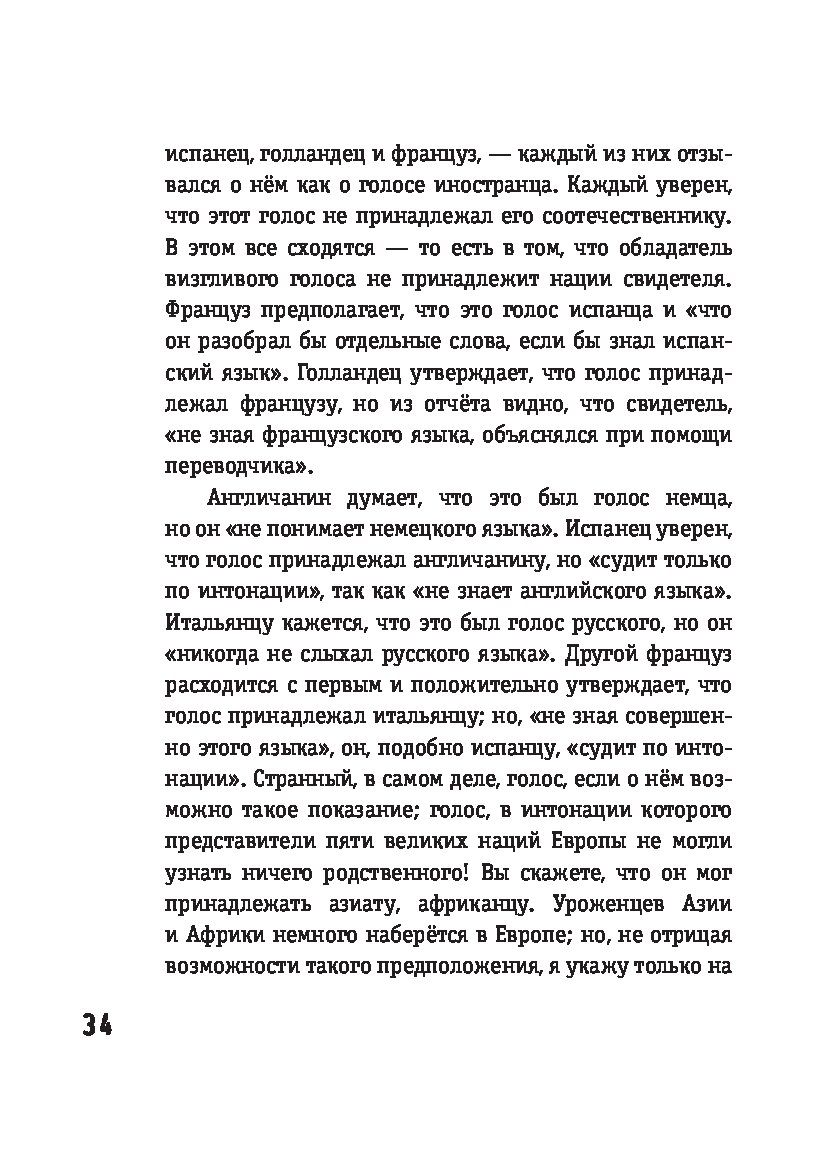 испанец, голландец и француз, — каждый из них отзывался о нём как о голосе иностранца. Каждый уверен, что этот голос не принадлежал его соотечественнику. В этом все сходятся — то есть в том, что обладатель визгливого голоса не принадлежит нации свидетеля. Француз предполагает, что это голос испанца и «что он разобрал бы отдельные слова, если бы знал испанский язык». Голландец утверждает, что голос принадлежал французу, но из отчёта видно, что свидетель, «не зная французского языка, объяснялся при помощи переводчика».

Англичанин думает, что это был голос немца, но он «не понимает немецкого языка». Испанец уверен, что голос принадлежал англичанину, но «судит только по интонации», так как «не знает английского языка». Итальянцу кажется, что это был голос русского, но он «никогда не слыхал русского языка». Другой француз расходится с первым и положительно утверждает, что голос принадлежал итальянцу; но, «не зная совершенно этого языка», он, подобно испанцу, «судит по интонации». Странный, в самом деле, голос, если о нём возможно такое показание; голос, в интонации которого представители пяти великих наций Европы не могли узнать ничего родственного! Вы скажете, что он мог принадлежать азиату, африканцу. Уроженцев Азии и Африки немного наберётся в Европе; но, не отрицая возможности такого предположения, я укажу только на

34